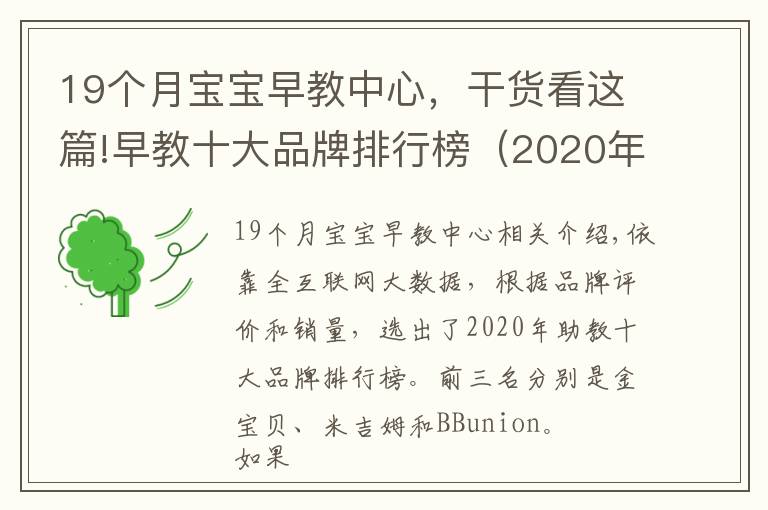 19个月宝宝早教中心，干货看这篇!早教十大品牌排行榜（2020年

19个月宝宝早教中心相关介绍，依靠全互联网大数据，根据品牌评价和销量，选出了2020年助教十大品牌排行榜。前三名分别是金宝贝、米吉姆和BBunion。
如果